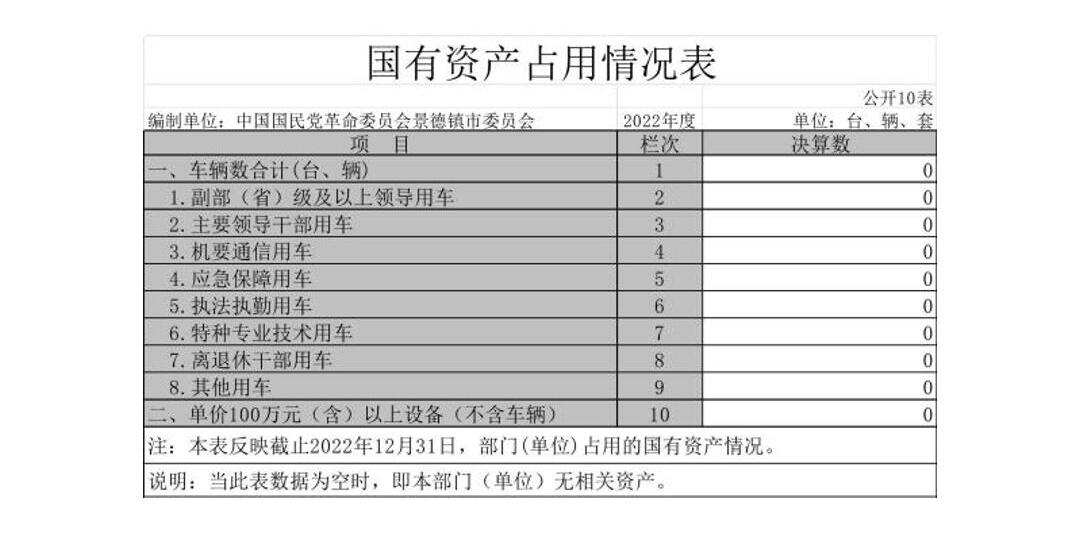 国有资产占用情况表

公开10表

编制单位：中国国民党革命委员会景德镇市委员会 2022年度 单位：台、辆、套

| 项 目 | 栏次 | 决算数 |
|---|---|---|
| 一、车辆数合计(台、辆) | 1 | 0 |
| 1.副部（省）级及以上领导用车 | 2 | 0 |
| 2.主要领导干部用车 | 3 | 0 |
| 3.机要通信用车 | 4 | 0 |
| 4.应急保障用车 | 5 | 0 |
| 5.执法执勤用车 | 6 | 0 |
| 6.特种专业技术用车 | 7 | 0 |
| 7.离退休干部用车 | 8 | 0 |
| 8.其他用车 | 9 | 0 |
| 二、单价100万元（含）以上设备（不含车辆） | 10 | 0 |

注：本表反映截止2022年12月31日，部门(单位)占用的国有资产情况。

说明：当此表数据为空时，即本部门（单位）无相关资产。